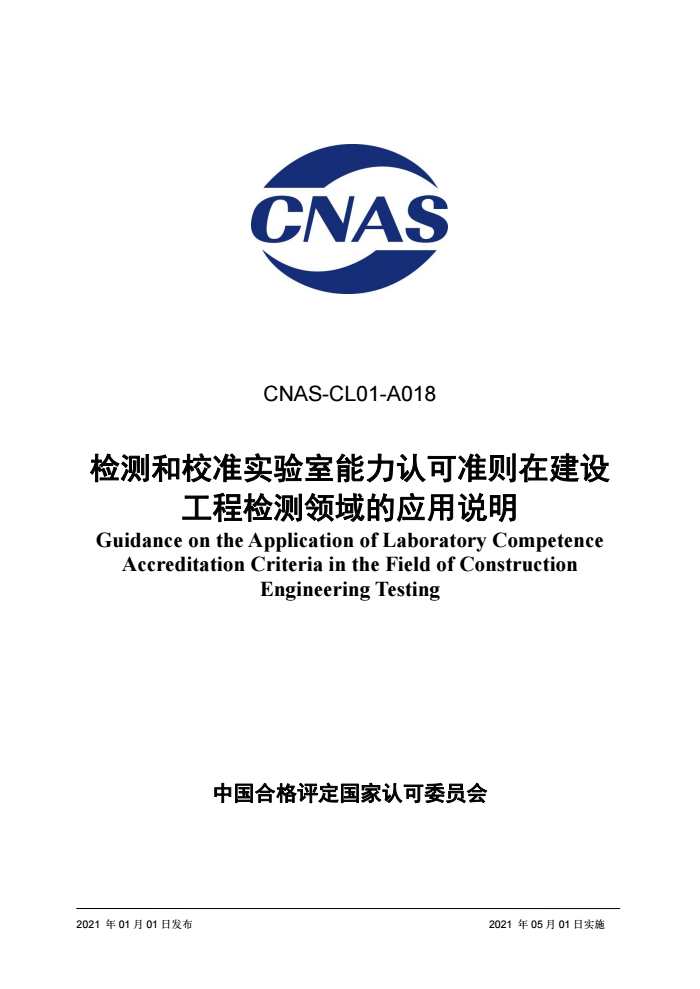 CNAS

CNAS-CL01-A018

检测和校准实验室能力认可准则在建设工程检测领域的应用说明

Guidance on the Application of Laboratory Competence Accreditation Criteria in the Field of Construction Engineering Testing

中国合格评定国家认可委员会

2021 年 01 月 01 日发布

2021 年 05 月 01 日实施